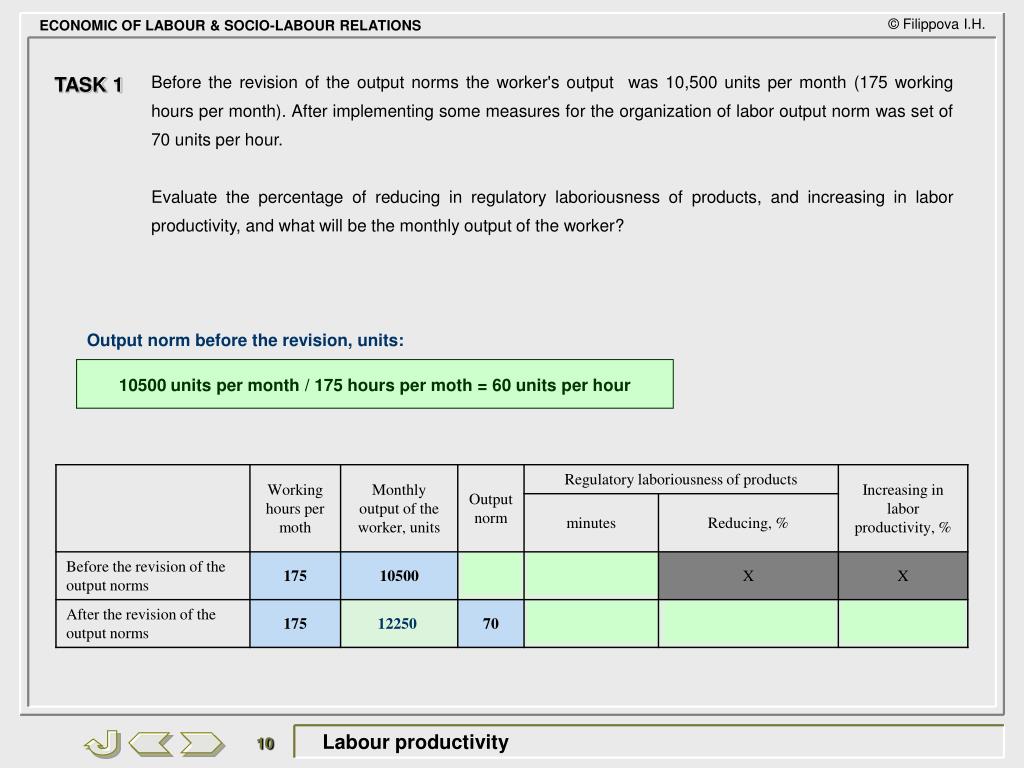 ECONOMIC OF LABOUR & SOCIO-LABOUR RELATIONS

© Filippova I.H.

TASK 1

Before the revision of the output norms the worker's output was 10,500 units per month (175 working hours per month). After implementing some measures for the organization of labor output norm was set of 70 units per hour.

Evaluate the percentage of reducing in regulatory laboriousness of products, and increasing in labor productivity, and what will be the monthly output of the worker?

Output norm before the revision, units:

10500 units per month / 175 hours per moth = 60 units per hour

| | Working hours per moth | Monthly output of the worker, units | Output norm | Regulatory laboriousness of products: minutes | Regulatory laboriousness of products: Reducing, % | Increasing in labor productivity, % |
|---|---|---|---|---|---|---|
| Before the revision of the output norms | 175 | 10500 | | | X | X |
| After the revision of the output norms | 175 | 12250 | 70 | | | |

10

Labour productivity